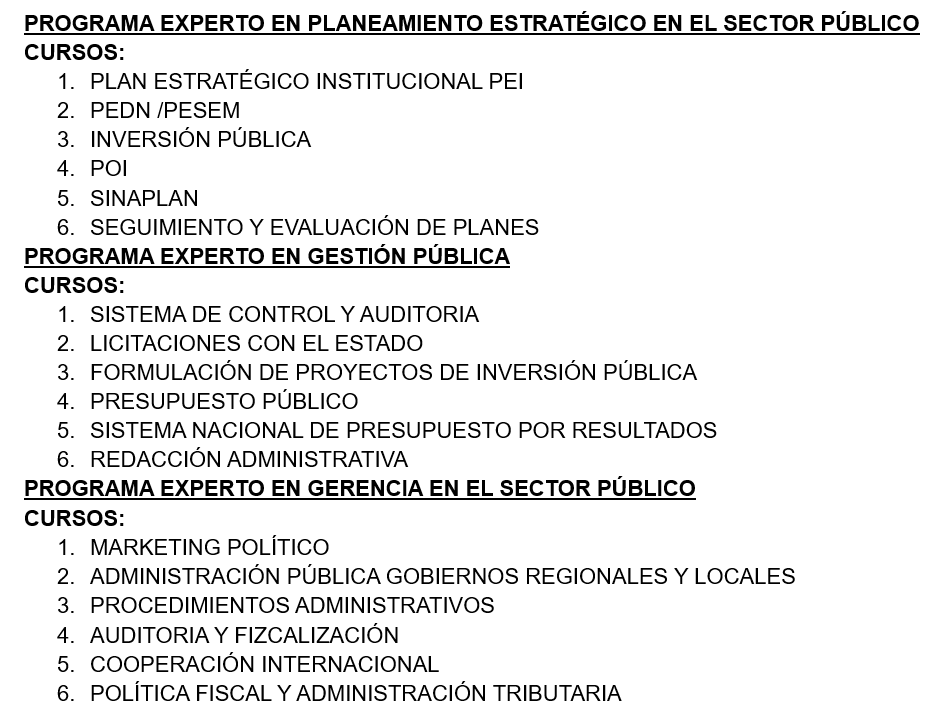 PROGRAMA EXPERTO EN PLANEAMIENTO ESTRATÉGICO EN EL SECTOR PÚBLICO
CURSOS:
1. PLAN ESTRATÉGICO INSTITUCIONAL PEI
2. PEDN /PESEM
3. INVERSIÓN PÚBLICA
4. POI
5. SINAPLAN
6. SEGUIMIENTO Y EVALUACIÓN DE PLANES
PROGRAMA EXPERTO EN GESTIÓN PÚBLICA
CURSOS:
1. SISTEMA DE CONTROL Y AUDITORIA
2. LICITACIONES CON EL ESTADO
3. FORMULACIÓN DE PROYECTOS DE INVERSIÓN PÚBLICA
4. PRESUPUESTO PÚBLICO
5. SISTEMA NACIONAL DE PRESUPUESTO POR RESULTADOS
6. REDACCIÓN ADMINISTRATIVA
PROGRAMA EXPERTO EN GERENCIA EN EL SECTOR PÚBLICO
CURSOS:
1. MARKETING POLÍTICO
2. ADMINISTRACIÓN PÚBLICA GOBIERNOS REGIONALES Y LOCALES
3. PROCEDIMIENTOS ADMINISTRATIVOS
4. AUDITORIA Y FIZCALIZACIÓN
5. COOPERACIÓN INTERNACIONAL
6. POLÍTICA FISCAL Y ADMINISTRACIÓN TRIBUTARIA